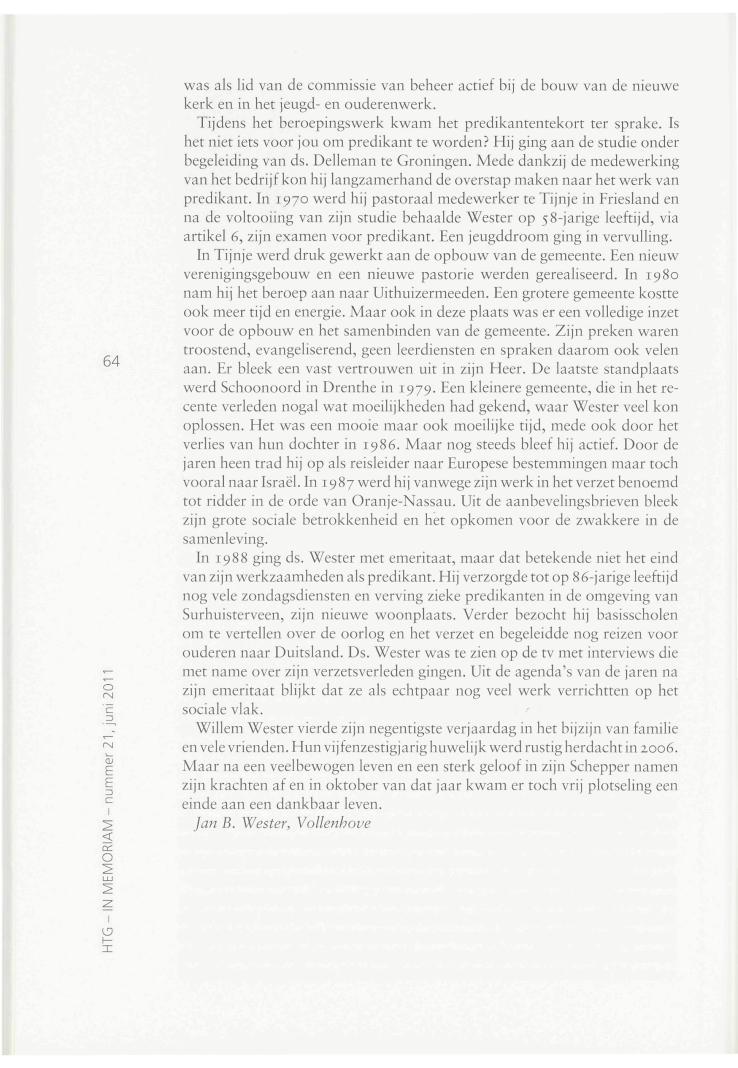 was als lid van de commissie van beheer actief bij de bouw van de nieuwe kerk en in het jeugd- en ouderenwerk.

Tijdens het beroepingswerk kwam het predikantentekort ter sprake. Is het niet iets voor jou om predikant te worden? Hij ging aan de studie onder begeleiding van ds. Delleman te Groningen. Mede dankzij de medewerking van het bedrijf kon hij langzamerhand de overstap maken naar het werk van predikant. In 1970 werd hij pastoraal medewerker te Tijnje in Friesland en na de voltooiing van zijn studie behaalde Wester op 58-jarige leeftijd, via artikel 6, zijn examen voor predikant. Een jeugddroom ging in vervulling.

In Tijnje werd druk gewerkt aan de opbouw van de gemeente. Een nieuw verenigingsgebouw en een nieuwe pastorie werden gerealiseerd. In 1980 nam hij het beroep aan naar Uithuizermeeden. Een grotere gemeente kostte ook meer tijd en energie. Maar ook in deze plaats was er een volledige inzet voor de opbouw en het samenbinden van de gemeente. Zijn preken waren troostend, evangeliserend, geen leerdiensten en spraken daarom ook velen aan. Er bleek een vast vertrouwen uit in zijn Heer. De laatste standplaats werd Schoonoord in Drenthe in 1979. Een kleinere gemeente, die in het recente verleden nogal wat moeilijkheden had gekend, waar Wester veel kon oplossen. Het was een mooie maar ook moeilijke tijd, mede ook door het verlies van hun dochter in 1986. Maar nog steeds bleef hij actief. Door de jaren heen trad hij op als reisleider naar Europese bestemmingen maar toch vooral naar Israël. In 1987 werd hij vanwege zijn werk in het verzet benoemd tot ridder in de orde van Oranje-Nassau. Uit de aanbevelingsbrieven bleek zijn grote sociale betrokkenheid en het opkomen voor de zwakkere in de samenleving.

In 1988 ging ds. Wester met emeritaat, maar dat betekende niet het eind van zijn werkzaamheden als predikant. Hij verzorgde tot op 86-jarige leeftijd nog vele zondagsdiensten en verving zieke predikanten in de omgeving van Surhuisterveen, zijn nieuwe woonplaats. Verder bezocht hij basisscholen om te vertellen over de oorlog en het verzet en begeleidde nog reizen voor ouderen naar Duitsland. Ds. Wester was te zien op de tv met interviews die met name over zijn verzetsverleden gingen. Uit de agenda's van de jaren na zijn emeritaat blijkt dat ze als echtpaar nog veel werk verrichtten op het sociale vlak.

Willem Wester vierde zijn negentigste verjaardag in het bijzijn van familie en vele vrienden. Hun vijfenzestigjarig huwelijk werd rustig herdacht in 2006. Maar na een veelbewogen leven en een sterk geloof in zijn Schepper namen zijn krachten af en in oktober van dat jaar kwam er toch vrij plotseling een einde aan een dankbaar leven.

Jan B. Wester, Vollenhove

64

HTG – IN MEMORIAM – nummer 21, juni 2011